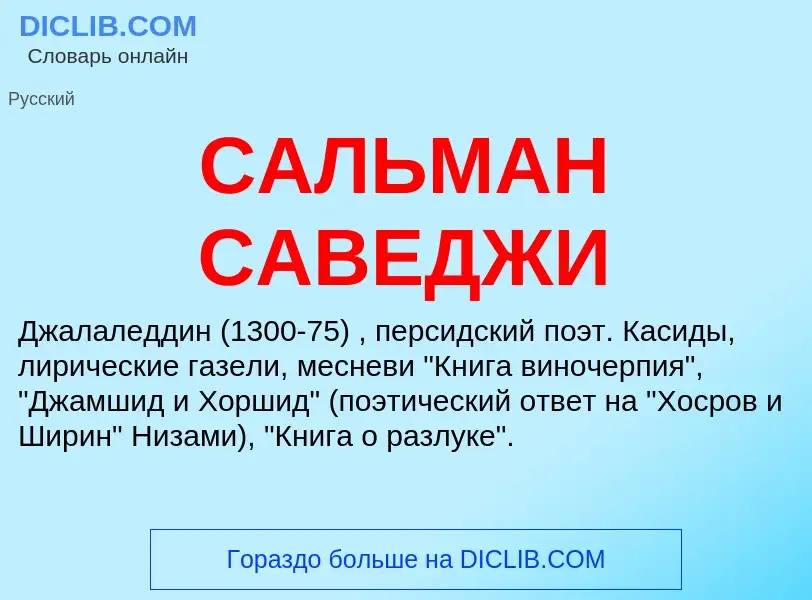 DICLIB.COM
Словарь онлайн

Русский

САЛЬМАН САВЕДЖИ

Джалаледдин (1300-75) , персидский поэт. Касиды, лирические газели, месневи "Книга виночерпия", "Джамшид и Хоршид" (поэтический ответ на "Хосров и Ширин" Низами), "Книга о разлуке".

Гораздо больше на DICLIB.COM